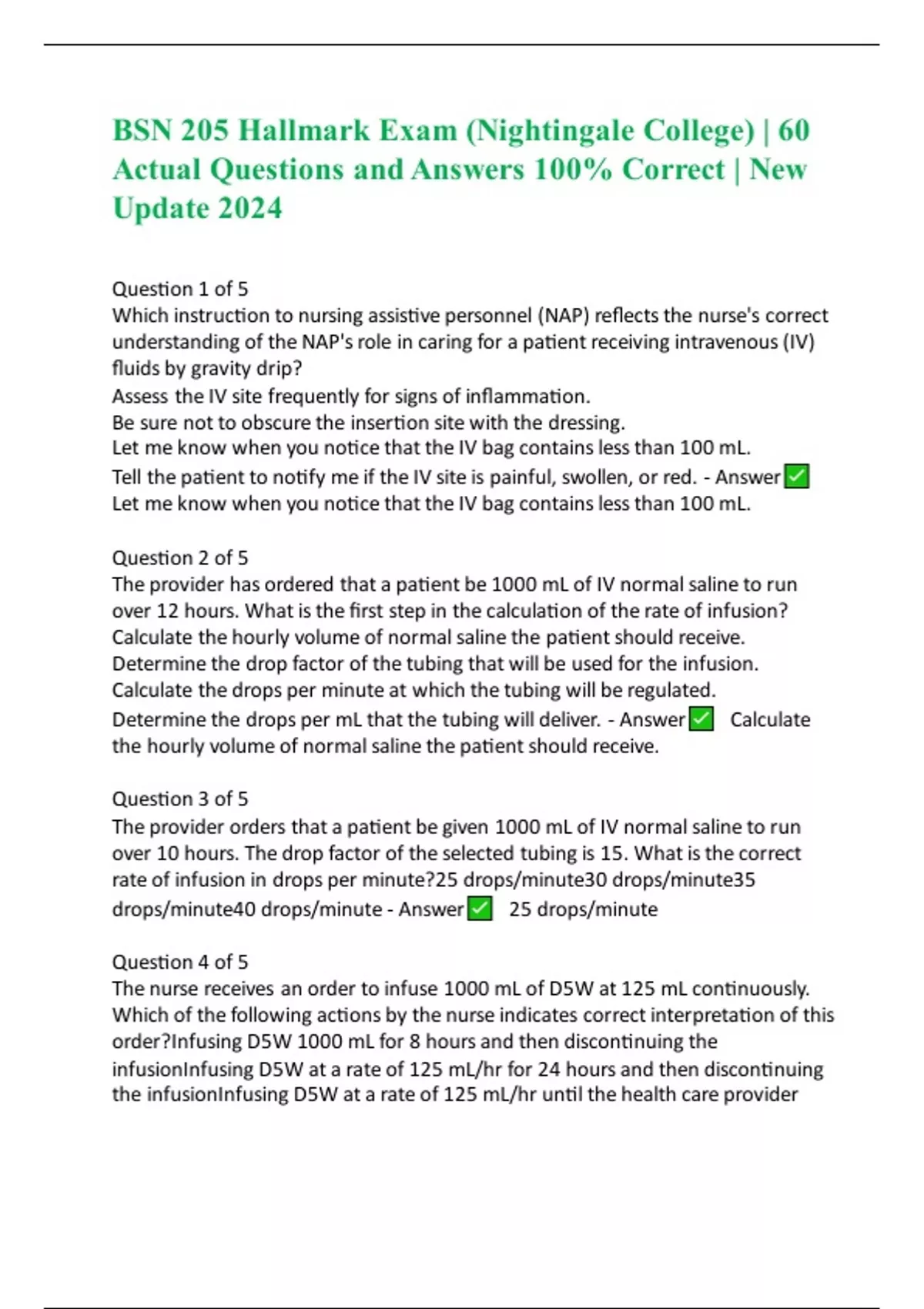 BSN 205 Hallmark Exam (Nightingale College) | 60 Actual Questions and Answers 100% Correct | New Update 2024

Question 1 of 5
Which instruction to nursing assistive personnel (NAP) reflects the nurse's correct understanding of the NAP's role in caring for a patient receiving intravenous (IV) fluids by gravity drip?
Assess the IV site frequently for signs of inflammation.
Be sure not to obscure the insertion site with the dressing.
Let me know when you notice that the IV bag contains less than 100 mL.
Tell the patient to notify me if the IV site is painful, swollen, or red. - Answer ✅ Let me know when you notice that the IV bag contains less than 100 mL.

Question 2 of 5
The provider has ordered that a patient be 1000 mL of IV normal saline to run over 12 hours. What is the first step in the calculation of the rate of infusion?
Calculate the hourly volume of normal saline the patient should receive.
Determine the drop factor of the tubing that will be used for the infusion.
Calculate the drops per minute at which the tubing will be regulated.
Determine the drops per mL that the tubing will deliver. - Answer ✅ Calculate the hourly volume of normal saline the patient should receive.

Question 3 of 5
The provider orders that a patient be given 1000 mL of IV normal saline to run over 10 hours. The drop factor of the selected tubing is 15. What is the correct rate of infusion in drops per minute?25 drops/minute30 drops/minute35 drops/minute40 drops/minute - Answer ✅ 25 drops/minute

Question 4 of 5
The nurse receives an order to infuse 1000 mL of D5W at 125 mL continuously. Which of the following actions by the nurse indicates correct interpretation of this order?Infusing D5W 1000 mL for 8 hours and then discontinuing the infusionInfusing D5W at a rate of 125 mL/hr for 24 hours and then discontinuing the infusionInfusing D5W at a rate of 125 mL/hr until the health care provider